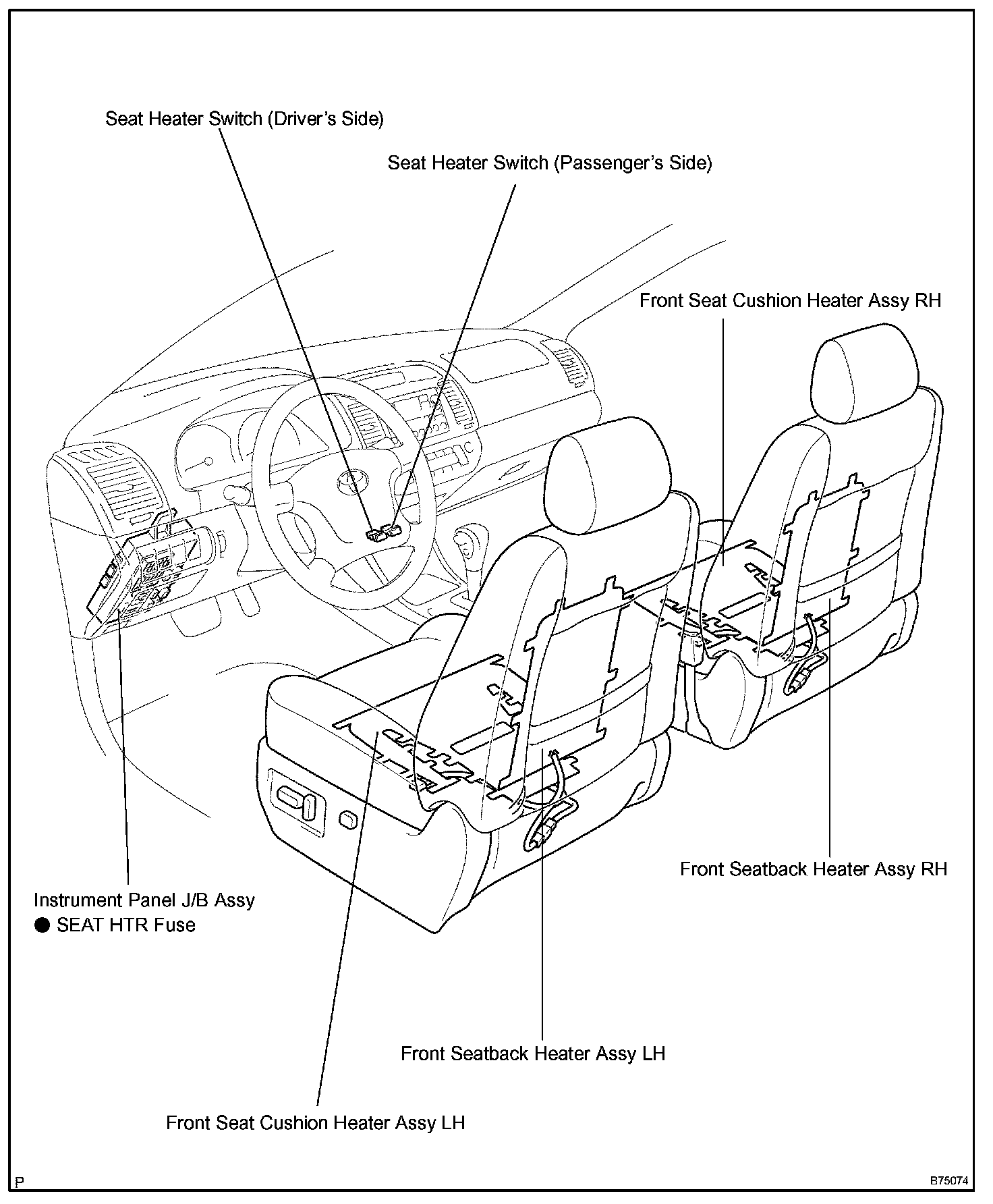 Seat Heater Switch (Driver's Side)

Seat Heater Switch (Passenger's Side)

Front Seat Cushion Heater Assy RH

Front Seatback Heater Assy RH

Instrument Panel J/B Assy
● SEAT HTR Fuse

Front Seatback Heater Assy LH

Front Seat Cushion Heater Assy LH

P

B75074